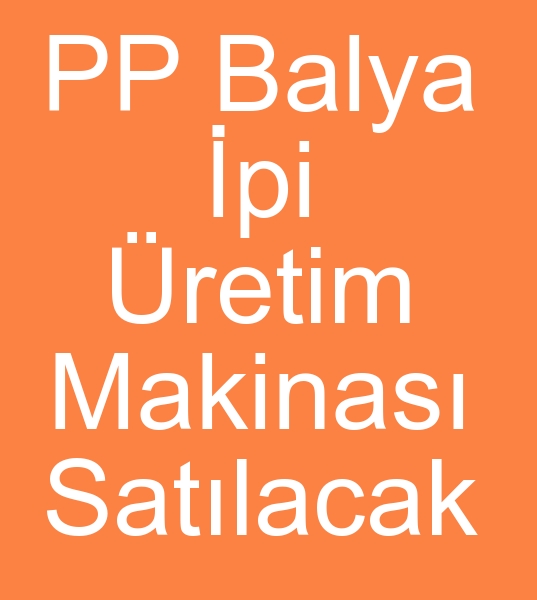 PP Balya İpi Üretim Makinası Satılacak